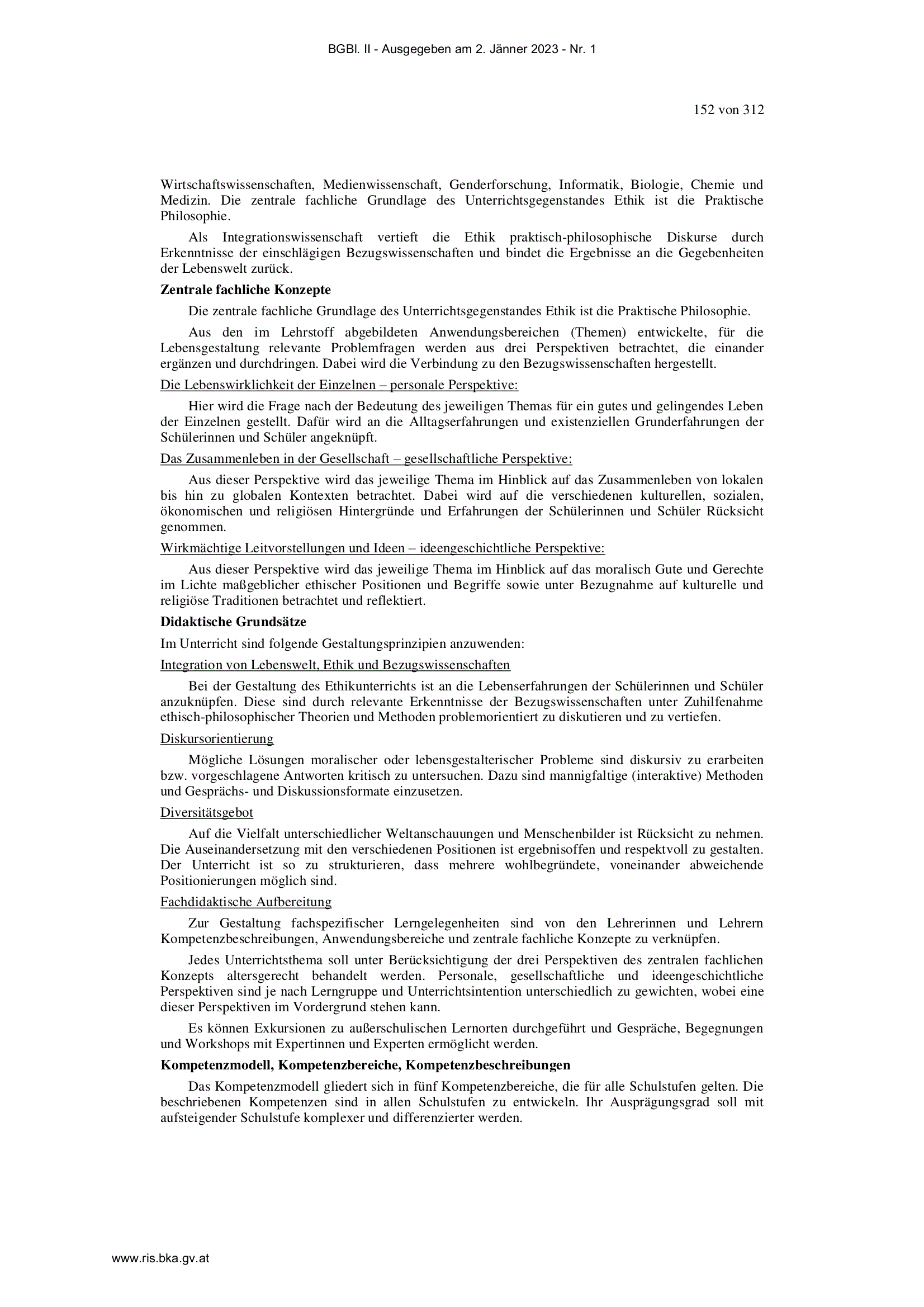 BGBl. II - Ausgegeben am 2. Jänner 2023 - Nr. 1

152 von 312

Wirtschaftswissenschaften, Medienwissenschaft, Genderforschung, Informatik, Biologie, Chemie und Medizin. Die zentrale fachliche Grundlage des Unterrichtsgegenstandes Ethik ist die Praktische Philosophie.

Als Integrationswissenschaft vertieft die Ethik praktisch-philosophische Diskurse durch Erkenntnisse der einschlägigen Bezugswissenschaften und bindet die Ergebnisse an die Gegebenheiten der Lebenswelt zurück.

Zentrale fachliche Konzepte

Die zentrale fachliche Grundlage des Unterrichtsgegenstandes Ethik ist die Praktische Philosophie.

Aus den im Lehrstoff abgebildeten Anwendungsbereichen (Themen) entwickelte, für die Lebensgestaltung relevante Problemfragen werden aus drei Perspektiven betrachtet, die einander ergänzen und durchdringen. Dabei wird die Verbindung zu den Bezugswissenschaften hergestellt.

Die Lebenswirklichkeit der Einzelnen – personale Perspektive:

Hier wird die Frage nach der Bedeutung des jeweiligen Themas für ein gutes und gelingendes Leben der Einzelnen gestellt. Dafür wird an die Alltagserfahrungen und existenziellen Grunderfahrungen der Schülerinnen und Schüler angeknüpft.

Das Zusammenleben in der Gesellschaft – gesellschaftliche Perspektive:

Aus dieser Perspektive wird das jeweilige Thema im Hinblick auf das Zusammenleben von lokalen bis hin zu globalen Kontexten betrachtet. Dabei wird auf die verschiedenen kulturellen, sozialen, ökonomischen und religiösen Hintergründe und Erfahrungen der Schülerinnen und Schüler Rücksicht genommen.

Wirkmächtige Leitvorstellungen und Ideen – ideengeschichtliche Perspektive:

Aus dieser Perspektive wird das jeweilige Thema im Hinblick auf das moralisch Gute und Gerechte im Lichte maßgeblicher ethischer Positionen und Begriffe sowie unter Bezugnahme auf kulturelle und religiöse Traditionen betrachtet und reflektiert.

Didaktische Grundsätze

Im Unterricht sind folgende Gestaltungsprinzipien anzuwenden:

Integration von Lebenswelt, Ethik und Bezugswissenschaften

Bei der Gestaltung des Ethikunterrichts ist an die Lebenserfahrungen der Schülerinnen und Schüler anzuknüpfen. Diese sind durch relevante Erkenntnisse der Bezugswissenschaften unter Zuhilfenahme ethisch-philosophischer Theorien und Methoden problemorientiert zu diskutieren und zu vertiefen.

Diskursorientierung

Mögliche Lösungen moralischer oder lebensgestalterischer Probleme sind diskursiv zu erarbeiten bzw. vorgeschlagene Antworten kritisch zu untersuchen. Dazu sind mannigfaltige (interaktive) Methoden und Gesprächs- und Diskussionsformate einzusetzen.

Diversitätsgebot

Auf die Vielfalt unterschiedlicher Weltanschauungen und Menschenbilder ist Rücksicht zu nehmen. Die Auseinandersetzung mit den verschiedenen Positionen ist ergebnisoffen und respektvoll zu gestalten. Der Unterricht ist so zu strukturieren, dass mehrere wohlbegründete, voneinander abweichende Positionierungen möglich sind.

Fachdidaktische Aufbereitung

Zur Gestaltung fachspezifischer Lerngelegenheiten sind von den Lehrerinnen und Lehrern Kompetenzbeschreibungen, Anwendungsbereiche und zentrale fachliche Konzepte zu verknüpfen.

Jedes Unterrichtsthema soll unter Berücksichtigung der drei Perspektiven des zentralen fachlichen Konzepts altersgerecht behandelt werden. Personale, gesellschaftliche und ideengeschichtliche Perspektiven sind je nach Lerngruppe und Unterrichtsintention unterschiedlich zu gewichten, wobei eine dieser Perspektiven im Vordergrund stehen kann.

Es können Exkursionen zu außerschulischen Lernorten durchgeführt und Gespräche, Begegnungen und Workshops mit Expertinnen und Experten ermöglicht werden.

Kompetenzmodell, Kompetenzbereiche, Kompetenzbeschreibungen

Das Kompetenzmodell gliedert sich in fünf Kompetenzbereiche, die für alle Schulstufen gelten. Die beschriebenen Kompetenzen sind in allen Schulstufen zu entwickeln. Ihr Ausprägungsgrad soll mit aufsteigender Schulstufe komplexer und differenzierter werden.

www.ris.bka.gv.at